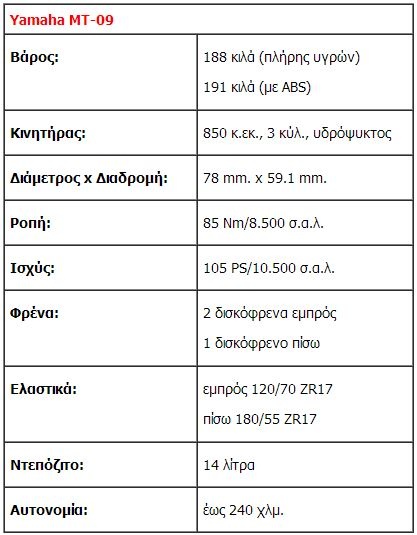 | Yamaha MT-09 | |
|---|---|
| Βάρος: | 188 κιλά (πλήρης υγρών) 191 κιλά (με ABS) |
| Κινητήρας: | 850 κ.εκ., 3 κύλ., υδρόψυκτος |
| Διάμετρος x Διαδρομή: | 78 mm. x 59.1 mm. |
| Ροπή: | 85 Nm/8.500 σ.α.λ. |
| Ισχύς: | 105 PS/10.500 σ.α.λ. |
| Φρένα: | 2 δισκόφρενα εμπρός 1 δισκόφρενο πίσω |
| Ελαστικά: | εμπρός 120/70 ZR17 πίσω 180/55 ZR17 |
| Ντεπόζιτο: | 14 λίτρα |
| Αυτονομία: | έως 240 χλμ. |